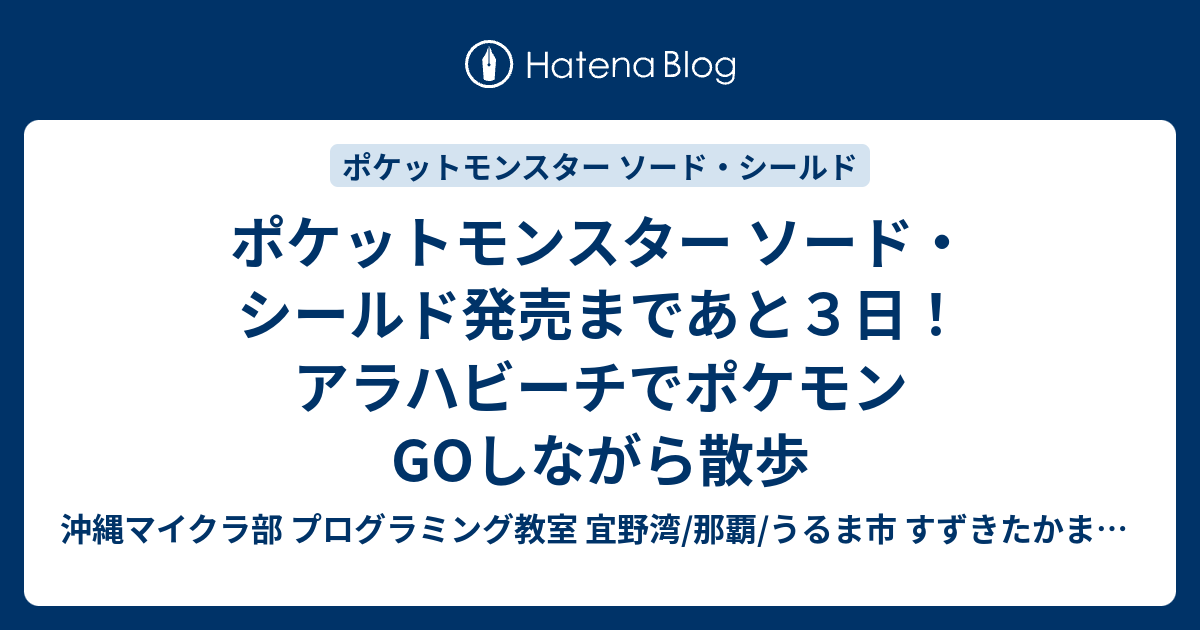 Hatena Blog

ポケットモンスター ソード・シールド

ポケットモンスター ソード・シールド発売まであと３日！アラハビーチでポケモンGOしながら散歩

沖縄マイクラ部 プログラミング教室 宜野湾/那覇/うるま市 すずきたかま…